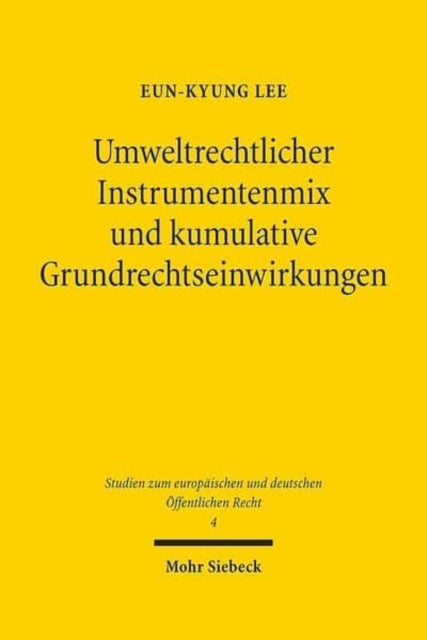 EUN-KYUNG LEE

Umweltrechtlicher Instrumentenmix und kumulative Grundrechtseinwirkungen

Studien zum europäischen und deutschen Öffentlichen Recht
4

Mohr Siebeck